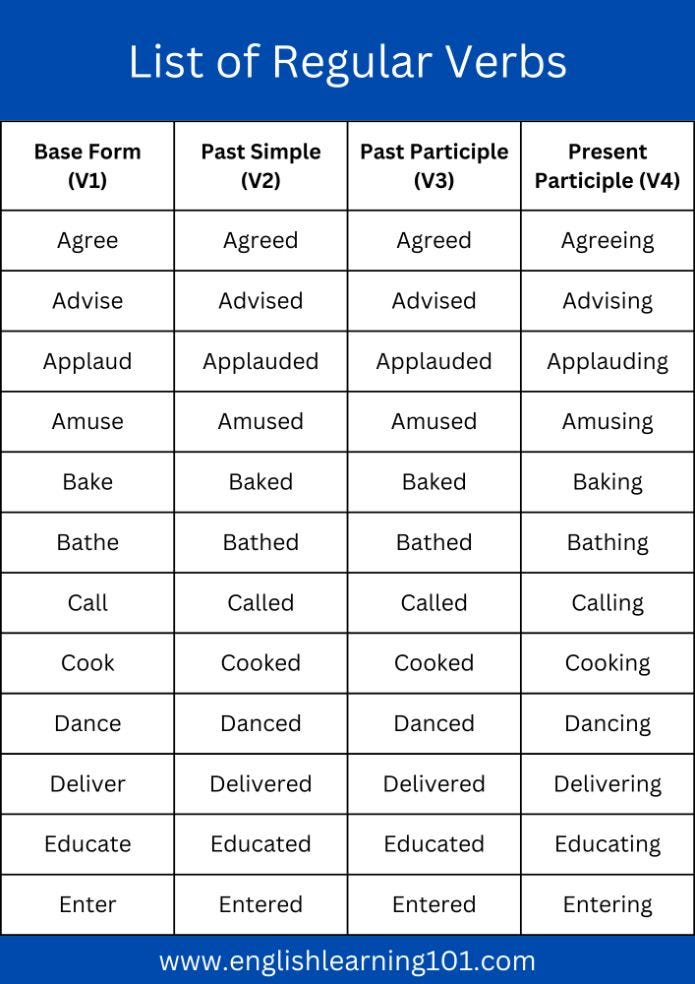 List of Regular Verbs

| Base Form (V1) | Past Simple (V2) | Past Participle (V3) | Present Participle (V4) |
|---|---|---|---|
| Agree | Agreed | Agreed | Agreeing |
| Advise | Advised | Advised | Advising |
| Applaud | Applauded | Applauded | Applauding |
| Amuse | Amused | Amused | Amusing |
| Bake | Baked | Baked | Baking |
| Bathe | Bathed | Bathed | Bathing |
| Call | Called | Called | Calling |
| Cook | Cooked | Cooked | Cooking |
| Dance | Danced | Danced | Dancing |
| Deliver | Delivered | Delivered | Delivering |
| Educate | Educated | Educated | Educating |
| Enter | Entered | Entered | Entering |

www.englishlearning101.com